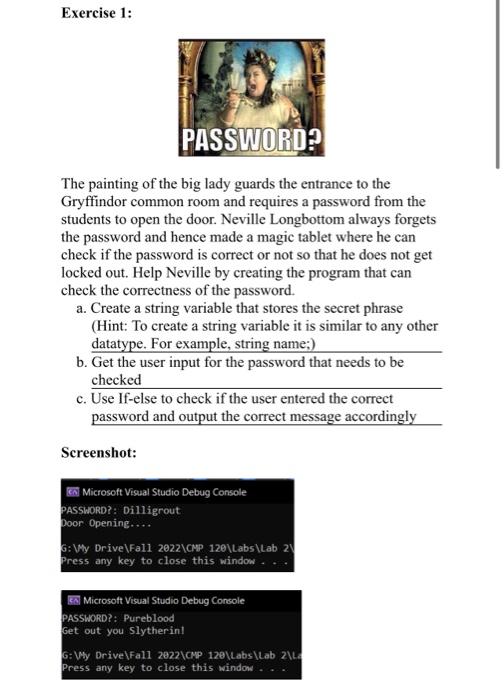 Exercise 1:

PASSWORD?

The painting of the big lady guards the entrance to the Gryffindor common room and requires a password from the students to open the door. Neville Longbottom always forgets the password and hence made a magic tablet where he can check if the password is correct or not so that he does not get locked out. Help Neville by creating the program that can check the correctness of the password.
a. Create a string variable that stores the secret phrase (Hint: To create a string variable it is similar to any other datatype. For example, string name;)
b. Get the user input for the password that needs to be checked
c. Use If-else to check if the user entered the correct password and output the correct message accordingly

Screenshot:

Microsoft Visual Studio Debug Console
PASSWORD?: Dilligrout
Door Opening....

G:\My Drive\Fall 2022\CMP 120\Labs\Lab 2\
Press any key to close this window . . .

Microsoft Visual Studio Debug Console
PASSWORD?: Pureblood
Get out you Slytherin!

G:\My Drive\Fall 2022\CMP 120\Labs\Lab 2\La
Press any key to close this window . . .